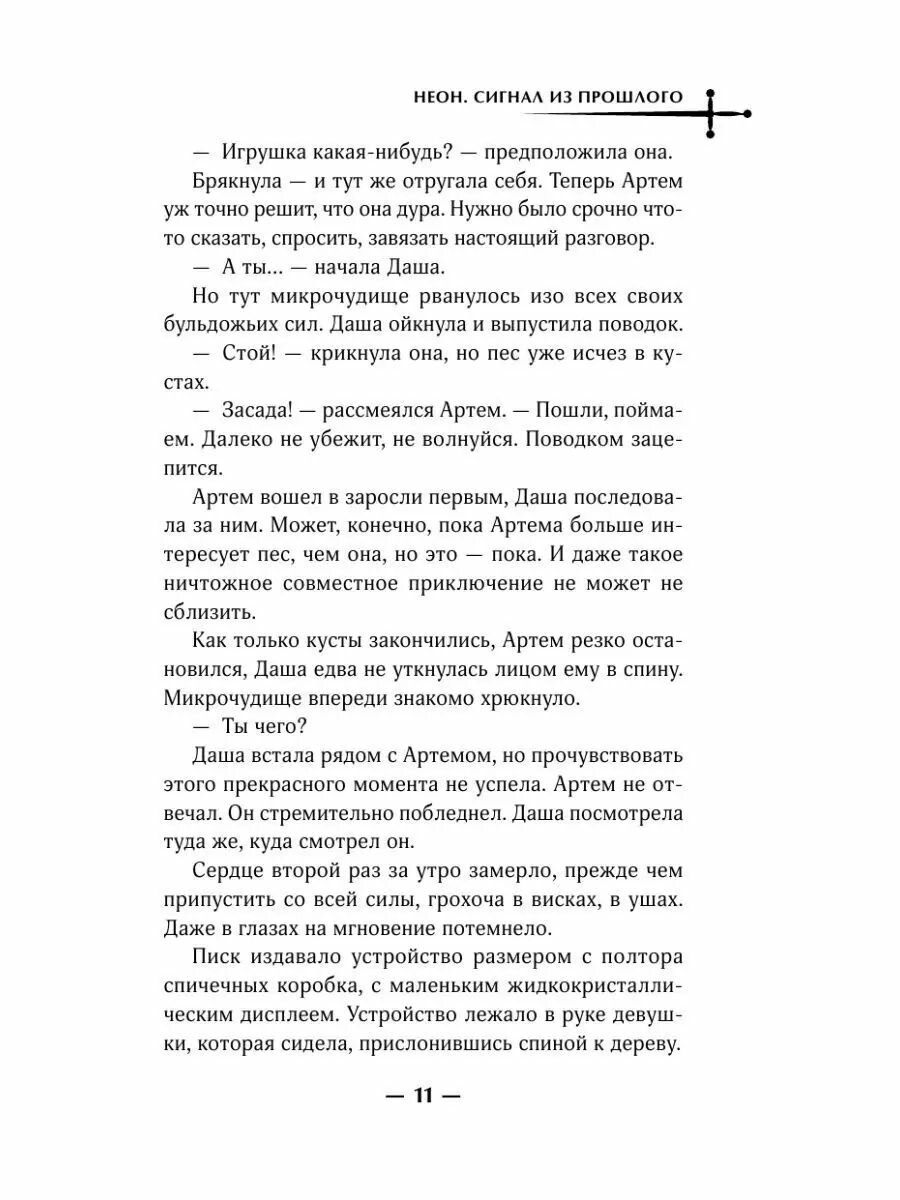 НЕОН. СИГНАЛ ИЗ ПРОШЛОГО

— Игрушка какая-нибудь? — предположила она.

Брякнула — и тут же отругала себя. Теперь Артем уж точно решит, что она дура. Нужно было срочно что-то сказать, спросить, завязать настоящий разговор.

— А ты… — начала Даша.

Но тут микрочудище рванулось изо всех своих бульдожьих сил. Даша ойкнула и выпустила поводок.

— Стой! — крикнула она, но пес уже исчез в кустах.

— Засада! — рассмеялся Артем. — Пошли, поймаем. Далеко не убежит, не волнуйся. Поводком зацепится.

Артем вошел в заросли первым, Даша последовала за ним. Может, конечно, пока Артема больше интересует пес, чем она, но это — пока. И даже такое ничтожное совместное приключение не может не сблизить.

Как только кусты закончились, Артем резко остановился, Даша едва не уткнулась лицом ему в спину. Микрочудище впереди знакомо хрюкнуло.

— Ты чего?

Даша встала рядом с Артемом, но прочувствовать этого прекрасного момента не успела. Артем не отвечал. Он стремительно побледнел. Даша посмотрела туда же, куда смотрел он.

Сердце второй раз за утро замерло, прежде чем припустить со всей силы, грохоча в висках, в ушах. Даже в глазах на мгновение потемнело.

Писк издавало устройство размером с полтора спичечных коробка, с маленьким жидкокристаллическим дисплеем. Устройство лежало в руке девушки, которая сидела, прислонившись спиной к дереву.

— 11 —